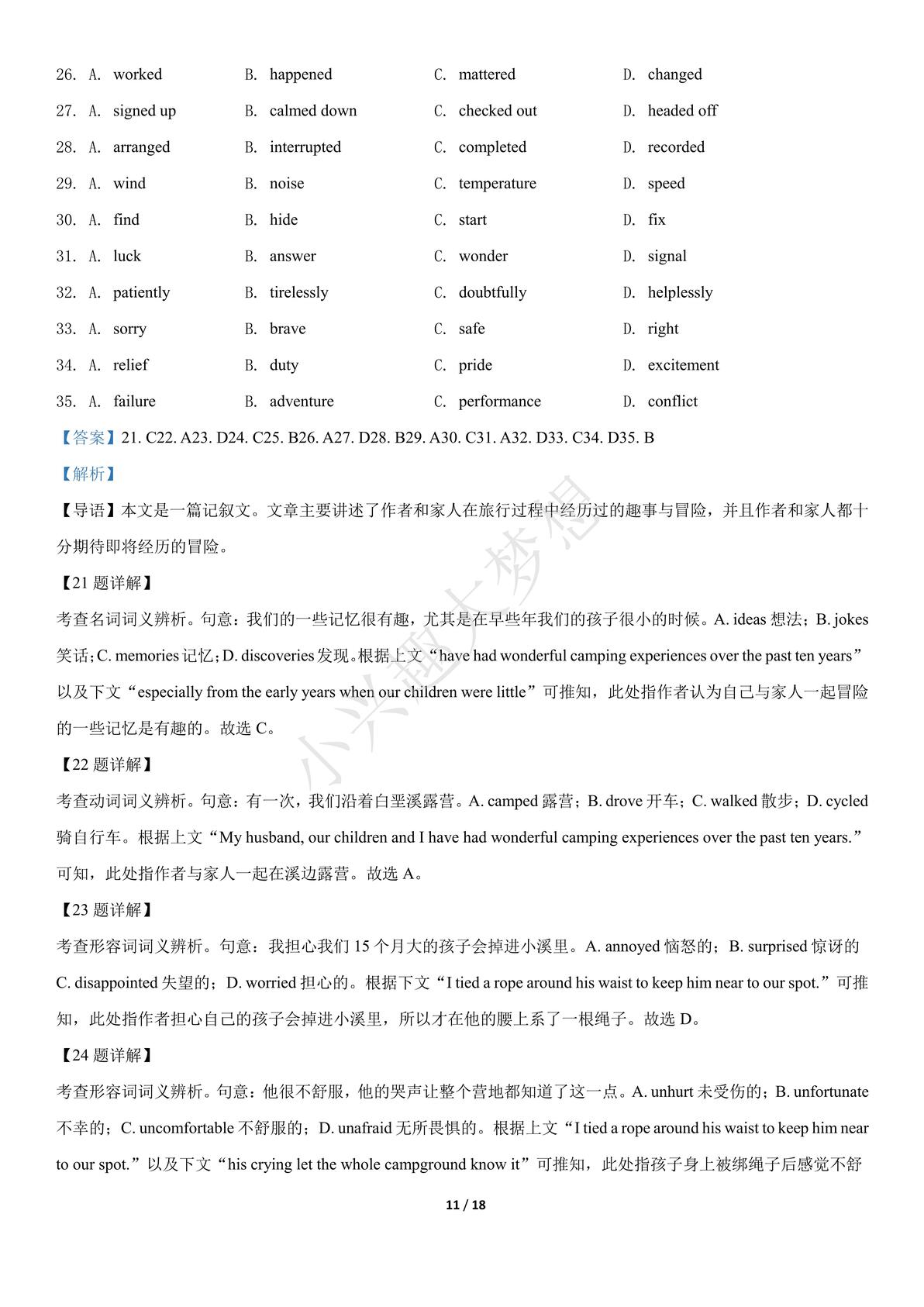 26. A. worked B. happened C. mattered D. changed

27. A. signed up B. calmed down C. checked out D. headed off

28. A. arranged B. interrupted C. completed D. recorded

29. A. wind B. noise C. temperature D. speed

30. A. find B. hide C. start D. fix

31. A. luck B. answer C. wonder D. signal

32. A. patiently B. tirelessly C. doubtfully D. helplessly

33. A. sorry B. brave C. safe D. right

34. A. relief B. duty C. pride D. excitement

35. A. failure B. adventure C. performance D. conflict

【答案】21. C22. A23. D24. C25. B26. A27. D28. B29. A30. C31. A32. D33. C34. D35. B

【解析】

【导语】本文是一篇记叙文。文章主要讲述了作者和家人在旅行过程中经历过的趣事与冒险，并且作者和家人都十分期待即将经历的冒险。

【21 题详解】

考查名词词义辨析。句意：我们的一些记忆很有趣，尤其是在早些年我们的孩子很小的时候。A. ideas 想法；B. jokes 笑话；C. memories 记忆；D. discoveries 发现。根据上文“have had wonderful camping experiences over the past ten years”以及下文“especially from the early years when our children were little”可推知，此处指作者认为自己与家人一起冒险的一些记忆是有趣的。故选 C。

【22 题详解】

考查动词词义辨析。句意：有一次，我们沿着白垩溪露营。A. camped 露营；B. drove 开车；C. walked 散步；D. cycled 骑自行车。根据上文“My husband, our children and I have had wonderful camping experiences over the past ten years.”可知，此处指作者与家人一起在溪边露营。故选 A。

【23 题详解】

考查形容词词义辨析。句意：我担心我们 15 个月大的孩子会掉进小溪里。A. annoyed 恼怒的；B. surprised 惊讶的 C. disappointed 失望的；D. worried 担心的。根据下文“I tied a rope around his waist to keep him near to our spot.”可推知，此处指作者担心自己的孩子会掉进小溪里，所以才在他的腰上系了一根绳子。故选 D。

【24 题详解】

考查形容词词义辨析。句意：他很不舒服，他的哭声让整个营地都知道了这一点。A. unhurt 未受伤的；B. unfortunate 不幸的；C. uncomfortable 不舒服的；D. unafraid 无所畏惧的。根据上文“I tied a rope around his waist to keep him near to our spot.”以及下文“his crying let the whole campground know it”可推知，此处指孩子身上被绑绳子后感觉不舒

小兴趣大梦想

11 / 18